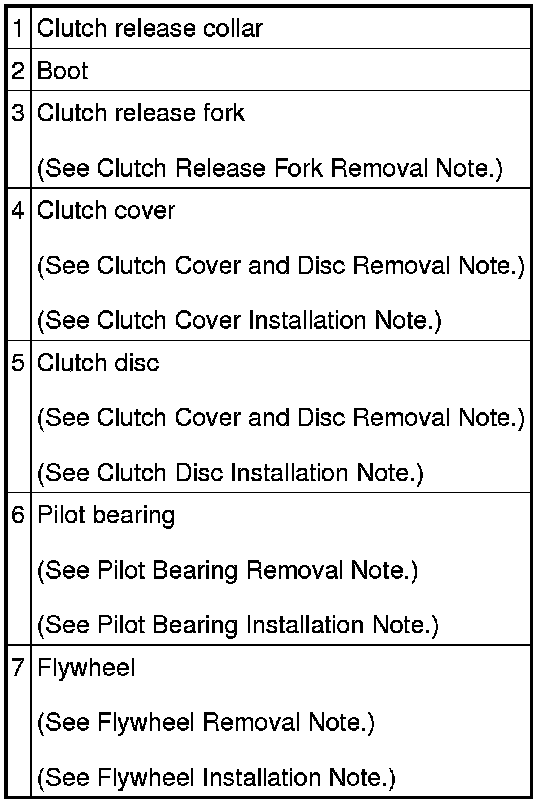 | 1 | Clutch release collar |
|---|---|
| 2 | Boot |
| 3 | Clutch release fork (See Clutch Release Fork Removal Note.) |
| 4 | Clutch cover (See Clutch Cover and Disc Removal Note.) (See Clutch Cover Installation Note.) |
| 5 | Clutch disc (See Clutch Cover and Disc Removal Note.) (See Clutch Disc Installation Note.) |
| 6 | Pilot bearing (See Pilot Bearing Removal Note.) (See Pilot Bearing Installation Note.) |
| 7 | Flywheel (See Flywheel Removal Note.) (See Flywheel Installation Note.) |